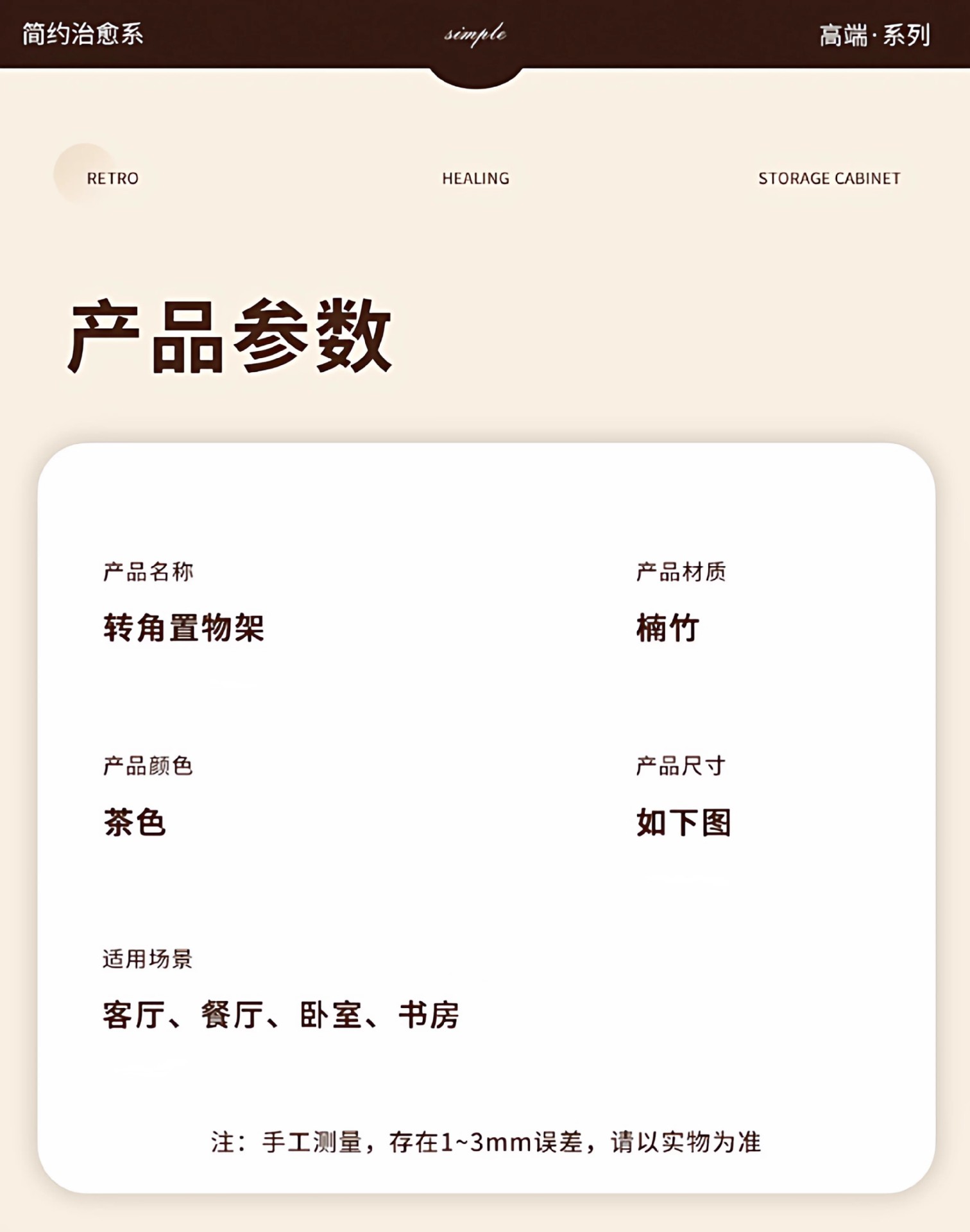 简约治愈系 simple 高端·系列

RETRO HEALING STORAGE CABINET

产品参数

产品名称
转角置物架

产品材质
楠竹

产品颜色
茶色

产品尺寸
如下图

适用场景
客厅、餐厅、卧室、书房

注：手工测量，存在1~3mm误差，请以实物为准